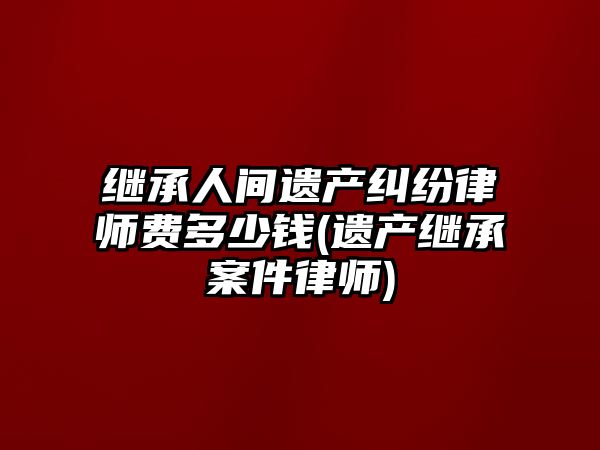 继承人间遗产纠纷律师费多少钱(遗产继承案件律师)